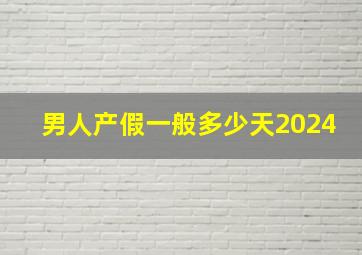 男人产假一般多少天2024